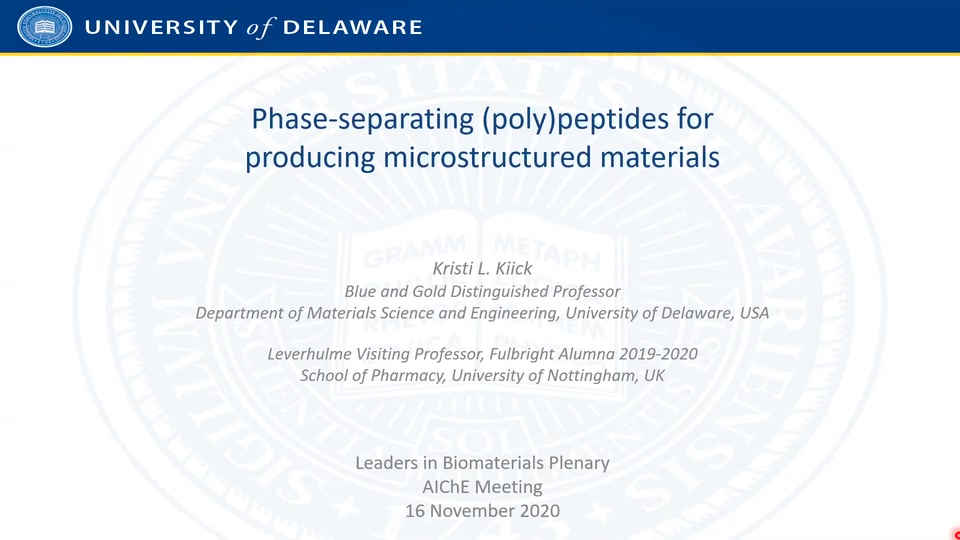 UNIVERSITY of DELAWARE

Phase-separating (poly)peptides for producing microstructured materials

Kristi L. Kiick
Blue and Gold Distinguished Professor
Department of Materials Science and Engineering, University of Delaware, USA

Leverhulme Visiting Professor, Fulbright Alumna 2019-2020
School of Pharmacy, University of Nottingham, UK

Leaders in Biomaterials Plenary
AIChE Meeting
16 November 2020